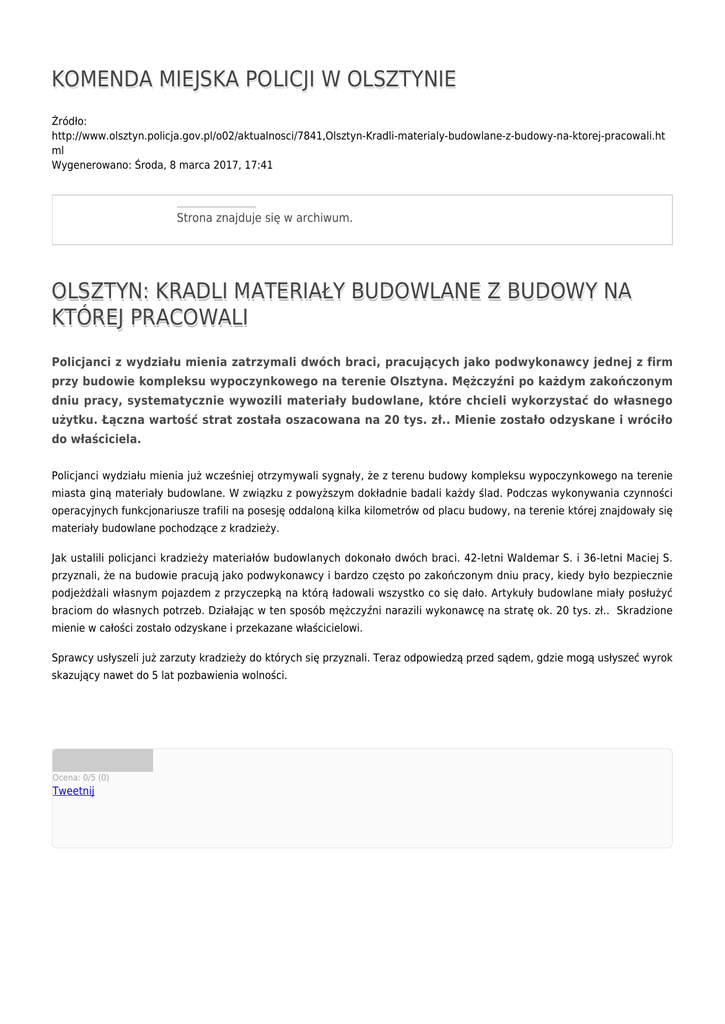 KOMENDA MIEJSKA POLICJI W OLSZTYNIE

Źródło:
http://www.olsztyn.policja.gov.pl/o02/aktualnosci/7841,Olsztyn-Kradli-materialy-budowlane-z-budowy-na-ktorej-pracowali.html
Wygenerowano: Środa, 8 marca 2017, 17:41

Strona znajduje się w archiwum.

OLSZTYN: KRADLI MATERIAŁY BUDOWLANE Z BUDOWY NA KTÓREJ PRACOWALI

Policjanci z wydziału mienia zatrzymali dwóch braci, pracujących jako podwykonawcy jednej z firm przy budowie kompleksu wypoczynkowego na terenie Olsztyna. Mężczyźni po każdym zakończonym dniu pracy, systematycznie wywozili materiały budowlane, które chcieli wykorzystać do własnego użytku. Łączna wartość strat została oszacowana na 20 tys. zł.. Mienie zostało odzyskane i wróciło do właściciela.

Policjanci wydziału mienia już wcześniej otrzymywali sygnały, że z terenu budowy kompleksu wypoczynkowego na terenie miasta giną materiały budowlane. W związku z powyższym dokładnie badali każdy ślad. Podczas wykonywania czynności operacyjnych funkcjonariusze trafili na posesję oddaloną kilka kilometrów od placu budowy, na terenie której znajdowały się materiały budowlane pochodzące z kradzieży.

Jak ustalili policjanci kradzieży materiałów budowlanych dokonało dwóch braci. 42-letni Waldemar S. i 36-letni Maciej S. przyznali, że na budowie pracują jako podwykonawcy i bardzo często po zakończonym dniu pracy, kiedy było bezpiecznie podjeżdżali własnym pojazdem z przyczepką na którą ładowali wszystko co się dało. Artykuły budowlane miały posłużyć braciom do własnych potrzeb. Działając w ten sposób mężczyźni narazili wykonawcę na stratę ok. 20 tys. zł.. Skradzione mienie w całości zostało odzyskane i przekazane właścicielowi.

Sprawcy usłyszeli już zarzuty kradzieży do których się przyznali. Teraz odpowiedzą przed sądem, gdzie mogą usłyszeć wyrok skazujący nawet do 5 lat pozbawienia wolności.

Ocena: 0/5 (0)
Tweetnij